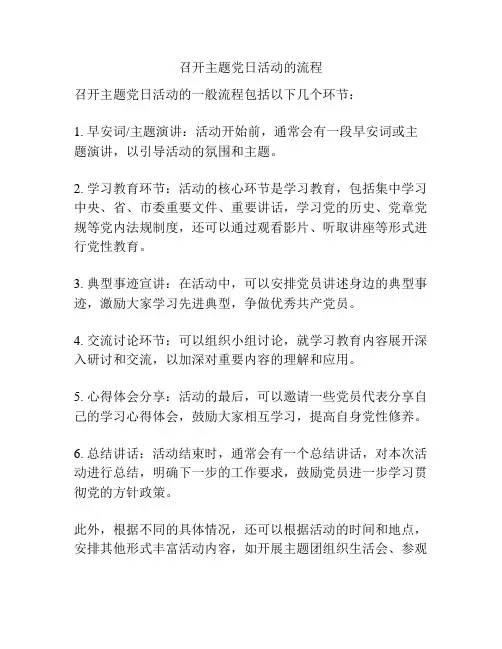 召开主题党日活动的流程

召开主题党日活动的一般流程包括以下几个环节：

1. 早安词/主题演讲：活动开始前，通常会有一段早安词或主题演讲，以引导活动的氛围和主题。

2. 学习教育环节：活动的核心环节是学习教育，包括集中学习中央、省、市委重要文件、重要讲话，学习党的历史、党章党规等党内法规制度，还可以通过观看影片、听取讲座等形式进行党性教育。

3. 典型事迹宣讲：在活动中，可以安排党员讲述身边的典型事迹，激励大家学习先进典型，争做优秀共产党员。

4. 交流讨论环节：可以组织小组讨论，就学习教育内容展开深入研讨和交流，以加深对重要内容的理解和应用。

5. 心得体会分享：活动的最后，可以邀请一些党员代表分享自己的学习心得体会，鼓励大家相互学习，提高自身党性修养。

6. 总结讲话：活动结束时，通常会有一个总结讲话，对本次活动进行总结，明确下一步的工作要求，鼓励党员进一步学习贯彻党的方针政策。

此外，根据不同的具体情况，还可以根据活动的时间和地点，安排其他形式丰富活动内容，如开展主题团组织生活会、参观